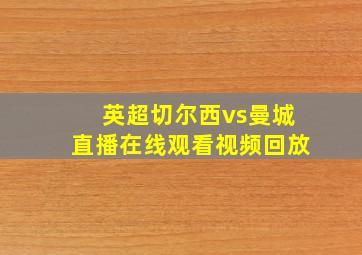 英超切尔西vs曼城
直播在线观看视频回放